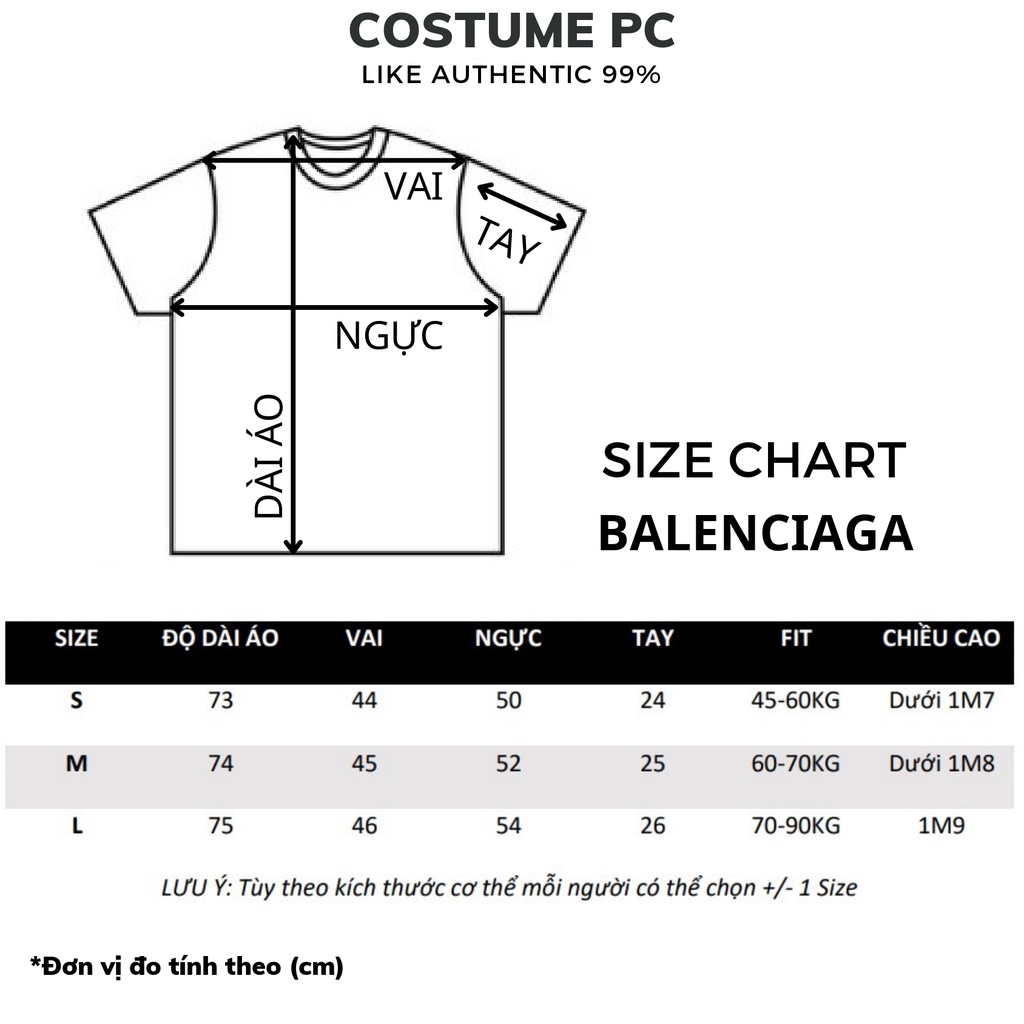 COSTUME PC
LIKE AUTHENTIC 99%

VAI
TAY
NGỰC
DÀI ÁO

SIZE CHART
BALENCIAGA

| SIZE | ĐỘ DÀI ÁO | VAI | NGỰC | TAY | FIT | CHIỀU CAO |
|---|---|---|---|---|---|---|
| S | 73 | 44 | 50 | 24 | 45-60KG | Dưới 1M7 |
| M | 74 | 45 | 52 | 25 | 60-70KG | Dưới 1M8 |
| L | 75 | 46 | 54 | 26 | 70-90KG | 1M9 |

LƯU Ý: Tùy theo kích thước cơ thể mỗi người có thể chọn +/- 1 Size

*Đơn vị đo tính theo (cm)